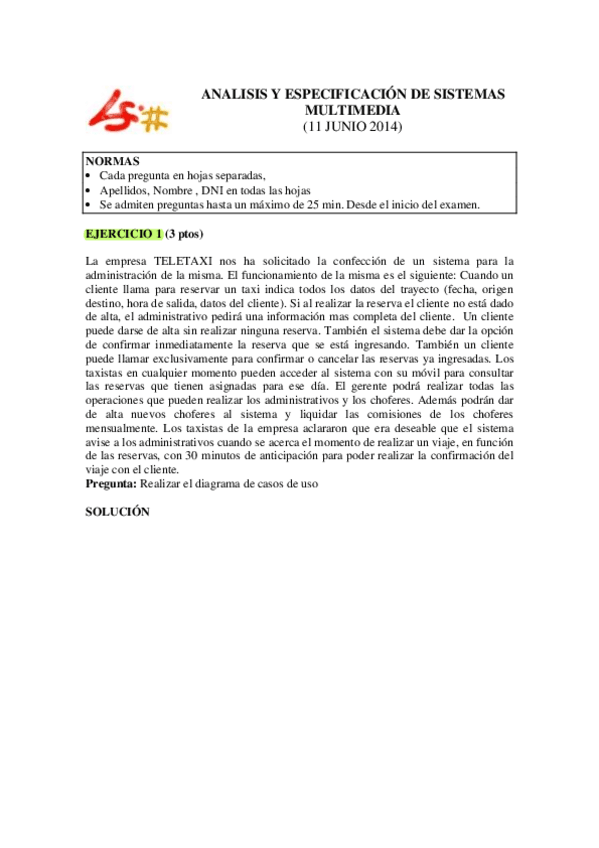 ANALISIS Y ESPECIFICACIÓN DE SISTEMAS MULTIMEDIA
(11 JUNIO 2014)

NORMAS
• Cada pregunta en hojas separadas,
• Apellidos, Nombre , DNI en todas las hojas
• Se admiten preguntas hasta un máximo de 25 min. Desde el inicio del examen.

EJERCICIO 1 (3 ptos)

La empresa TELETAXI nos ha solicitado la confección de un sistema para la administración de la misma. El funcionamiento de la misma es el siguiente: Cuando un cliente llama para reservar un taxi indica todos los datos del trayecto (fecha, origen destino, hora de salida, datos del cliente). Si al realizar la reserva el cliente no está dado de alta, el administrativo pedirá una información mas completa del cliente. Un cliente puede darse de alta sin realizar ninguna reserva. También el sistema debe dar la opción de confirmar inmediatamente la reserva que se está ingresando. También un cliente puede llamar exclusivamente para confirmar o cancelar las reservas ya ingresadas. Los taxistas en cualquier momento pueden acceder al sistema con su móvil para consultar las reservas que tienen asignadas para ese día. El gerente podrá realizar todas las operaciones que pueden realizar los administrativos y los choferes. Además podrán dar de alta nuevos choferes al sistema y liquidar las comisiones de los choferes mensualmente. Los taxistas de la empresa aclararon que era deseable que el sistema avise a los administrativos cuando se acerca el momento de realizar un viaje, en función de las reservas, con 30 minutos de anticipación para poder realizar la confirmación del viaje con el cliente.
Pregunta: Realizar el diagrama de casos de uso

SOLUCIÓN